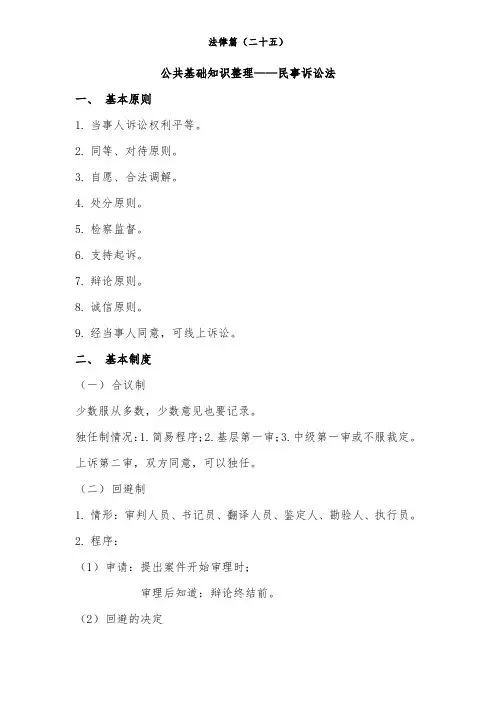 法律篇（二十五）

公共基础知识整理——民事诉讼法

一、 基本原则

1. 当事人诉讼权利平等。

2. 同等、对待原则。

3. 自愿、合法调解。

4. 处分原则。

5. 检察监督。

6. 支持起诉。

7. 辩论原则。

8. 诚信原则。

9. 经当事人同意，可线上诉讼。

二、 基本制度

（一）合议制

少数服从多数，少数意见也要记录。

独任制情况：1. 简易程序；2. 基层第一审；3. 中级第一审或不服裁定。

上诉第二审，双方同意，可以独任。

（二）回避制

1. 情形：审判人员、书记员、翻译人员、鉴定人、勘验人、执行员。

2. 程序：

（1）申请：提出案件开始审理时；

审理后知道：辩论终结前。

（2）回避的决定